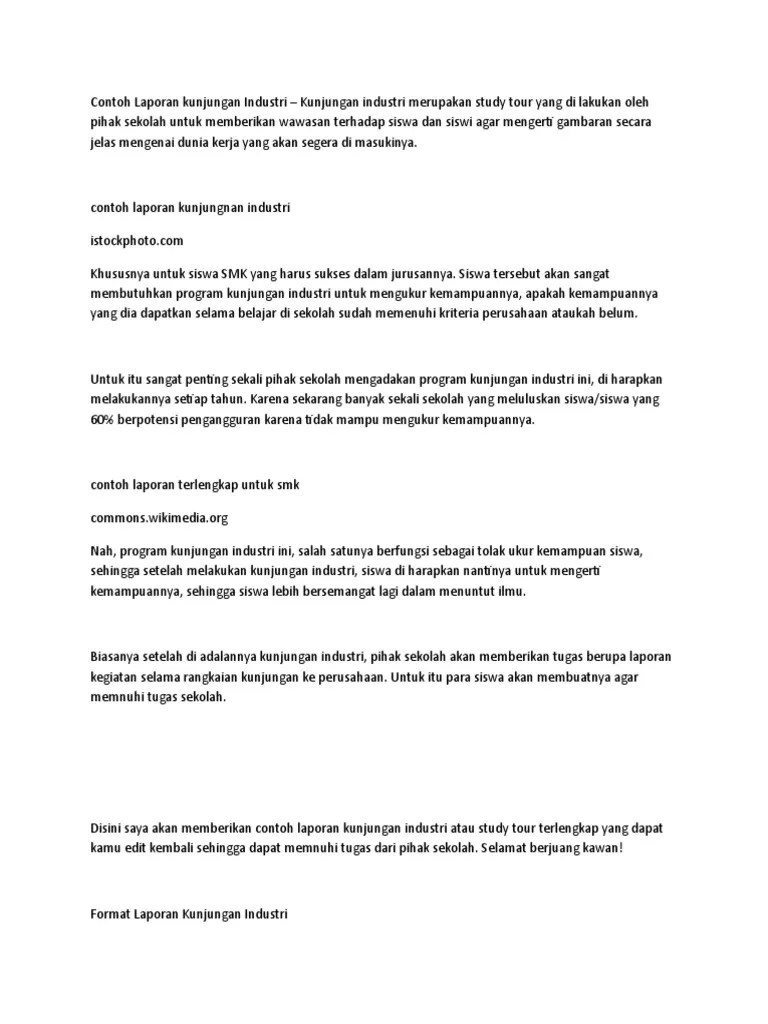 Contoh Laporan kunjungan Industri – Kunjungan industri merupakan study tour yang di lakukan oleh pihak sekolah untuk memberikan wawasan terhadap siswa dan siswi agar mengerti gambaran secara jelas mengenai dunia kerja yang akan segera di masukinya.

contoh laporan kunjungnan industri

istockphoto.com

Khususnya untuk siswa SMK yang harus sukses dalam jurusannya. Siswa tersebut akan sangat membutuhkan program kunjungan industri untuk mengukur kemampuannya, apakah kemampuannya yang dia dapatkan selama belajar di sekolah sudah memenuhi kriteria perusahaan ataukah belum.

Untuk itu sangat penting sekali pihak sekolah mengadakan program kunjungan industri ini, di harapkan melakukannya setiap tahun. Karena sekarang banyak sekali sekolah yang meluluskan siswa/siswa yang 60% berpotensi pengangguran karena tidak mampu mengukur kemampuannya.

contoh laporan terlengkap untuk smk

commons.wikimedia.org

Nah, program kunjungan industri ini, salah satunya berfungsi sebagai tolak ukur kemampuan siswa, sehingga setelah melakukan kunjungan industri, siswa di harapkan nantinya untuk mengerti kemampuannya, sehingga siswa lebih bersemangat lagi dalam menuntut ilmu.

Biasanya setelah di adalannya kunjungan industri, pihak sekolah akan memberikan tugas berupa laporan kegiatan selama rangkaian kunjungan ke perusahaan. Untuk itu para siswa akan membuatnya agar memnuhi tugas sekolah.

Disini saya akan memberikan contoh laporan kunjungan industri atau study tour terlengkap yang dapat kamu edit kembali sehingga dapat memnuhi tugas dari pihak sekolah. Selamat berjuang kawan!

Format Laporan Kunjungan Industri